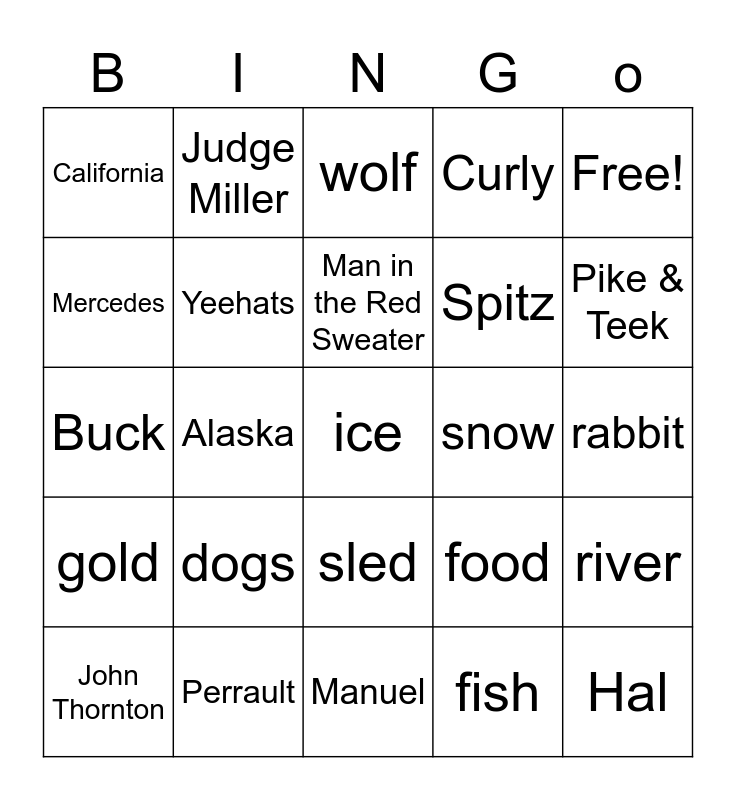 | B | I | N | G | o |
|---|---|---|---|---|
| California | Judge Miller | wolf | Curly | Free! |
| Mercedes | Yeehats | Man in the Red Sweater | Spitz | Pike & Teek |
| Buck | Alaska | ice | snow | rabbit |
| gold | dogs | sled | food | river |
| John Thornton | Perrault | Manuel | fish | Hal |